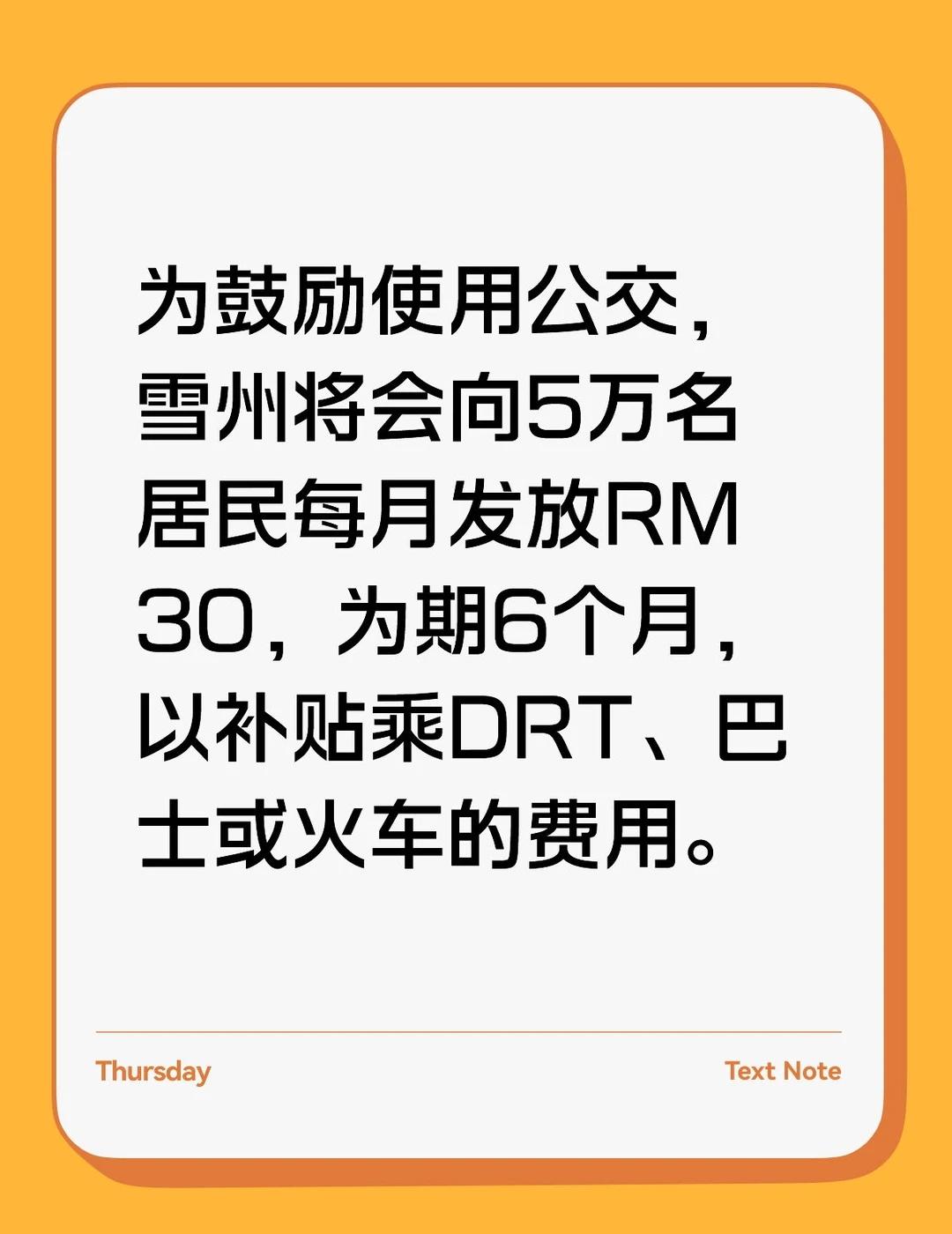 为鼓励使用公交，雪州将会向5万名居民每月发放RM30，为期6个月，以补贴乘DRT、巴士或火车的费用。

Thursday

Text Note